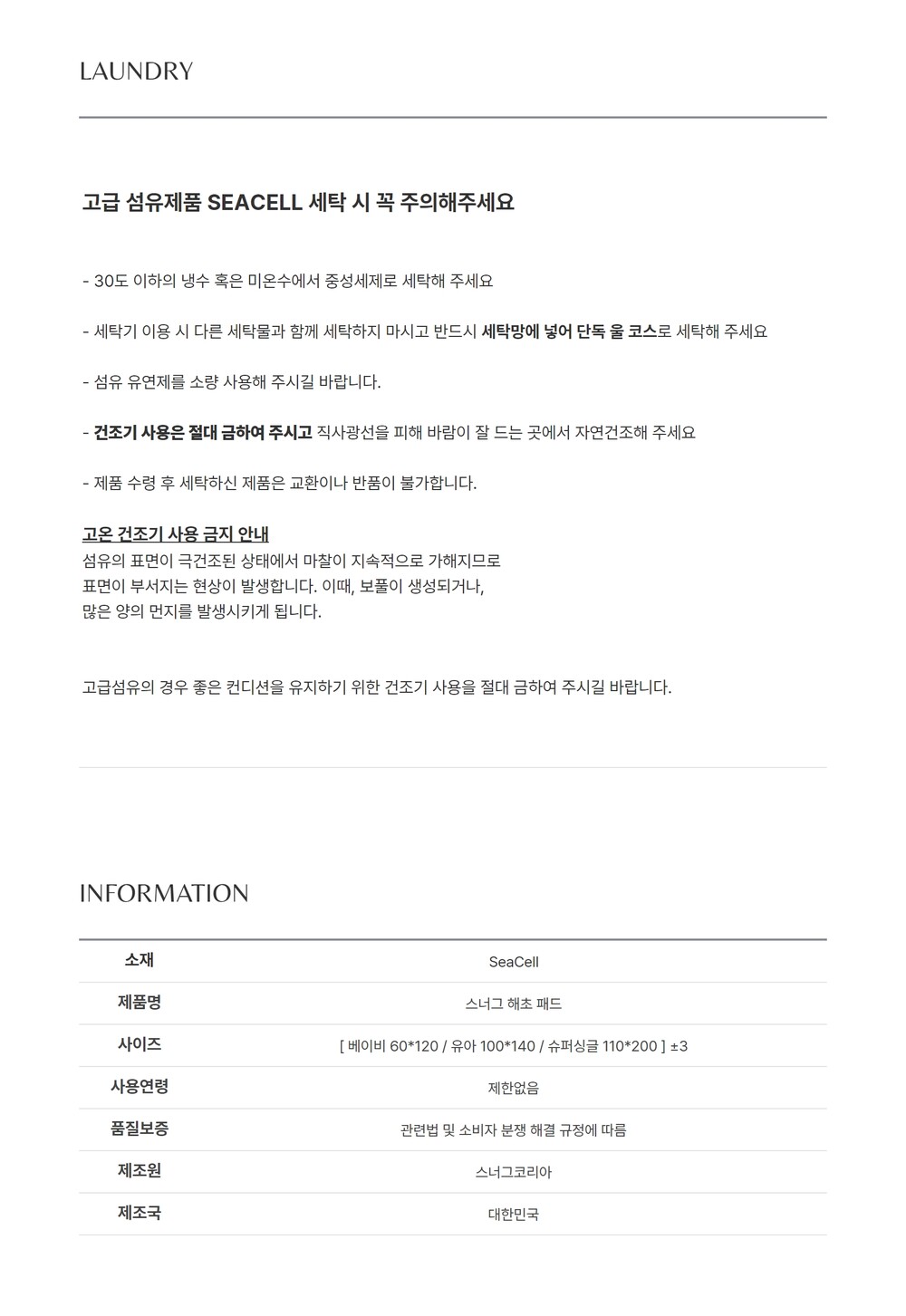 LAUNDRY

고급 섬유제품 SEACELL 세탁 시 꼭 주의해주세요

- 30도 이하의 냉수 혹은 미온수에서 중성세제로 세탁해 주세요

- 세탁기 이용 시 다른 세탁물과 함께 세탁하지 마시고 반드시 세탁망에 넣어 단독 울 코스로 세탁해 주세요

- 섬유 유연제를 소량 사용해 주시길 바랍니다.

- 건조기 사용은 절대 금하여 주시고 직사광선을 피해 바람이 잘 드는 곳에서 자연건조해 주세요

- 제품 수령 후 세탁하신 제품은 교환이나 반품이 불가합니다.

고온 건조기 사용 금지 안내
섬유의 표면이 극건조된 상태에서 마찰이 지속적으로 가해지므로
표면이 부서지는 현상이 발생합니다. 이때, 보풀이 생성되거나,
많은 양의 먼지를 발생시키게 됩니다.

고급섬유의 경우 좋은 컨디션을 유지하기 위한 건조기 사용을 절대 금하여 주시길 바랍니다.

INFORMATION

| 소재 | SeaCell |
|---|---|
| 제품명 | 스너그 해초 패드 |
| 사이즈 | [ 베이비 60*120 / 유아 100*140 / 슈퍼싱글 110*200 ] ±3 |
| 사용연령 | 제한없음 |
| 품질보증 | 관련법 및 소비자 분쟁 해결 규정에 따름 |
| 제조원 | 스너그코리아 |
| 제조국 | 대한민국 |